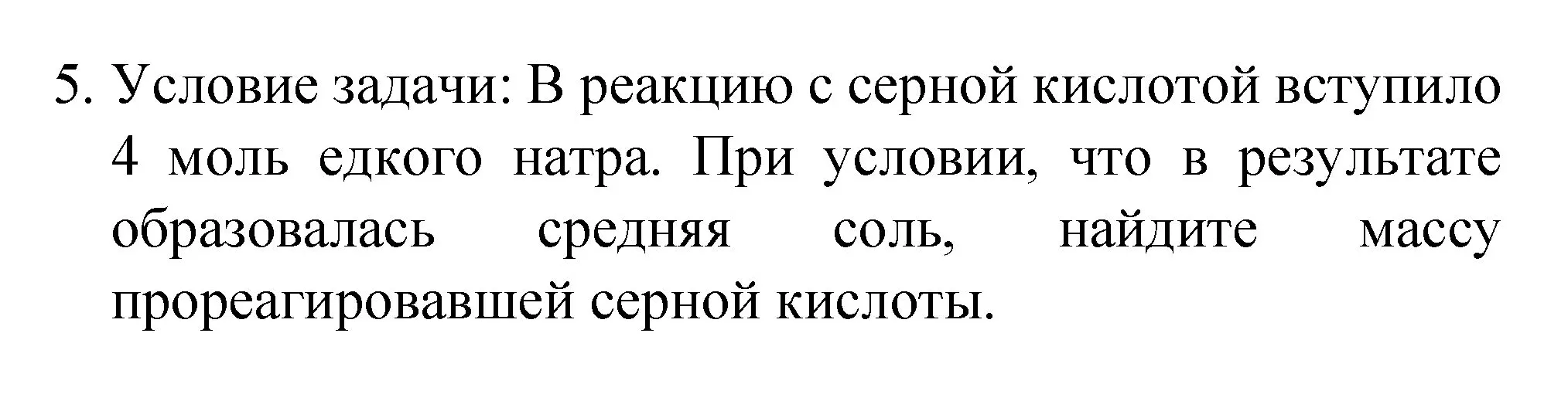 5. Условие задачи: В реакцию с серной кислотой вступило 4 моль едкого натра. При условии, что в результате образовалась средняя соль, найдите массу прореагировавшей серной кислоты.